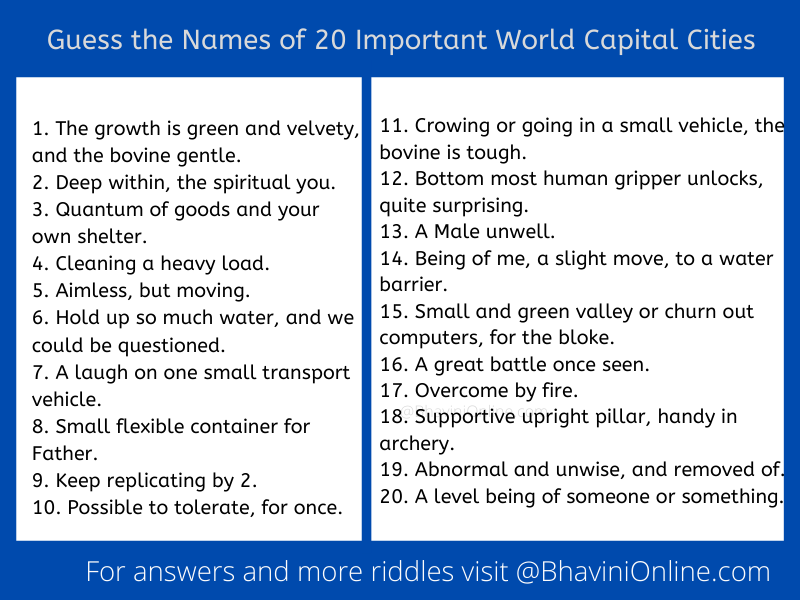 Guess the Names of 20 Important World Capital Cities

1. The growth is green and velvety, and the bovine gentle.
2. Deep within, the spiritual you.
3. Quantum of goods and your own shelter.
4. Cleaning a heavy load.
5. Aimless, but moving.
6. Hold up so much water, and we could be questioned.
7. A laugh on one small transport vehicle.
8. Small flexible container for Father.
9. Keep replicating by 2.
10. Possible to tolerate, for once.

11. Crowing or going in a small vehicle, the bovine is tough.
12. Bottom most human gripper unlocks, quite surprising.
13. A Male unwell.
14. Being of me, a slight move, to a water barrier.
15. Small and green valley or churn out computers, for the bloke.
16. A great battle once seen.
17. Overcome by fire.
18. Supportive upright pillar, handy in archery.
19. Abnormal and unwise, and removed of.
20. A level being of someone or something.

For answers and more riddles visit @BhaviniOnline.com

@BhaviniOnline.com